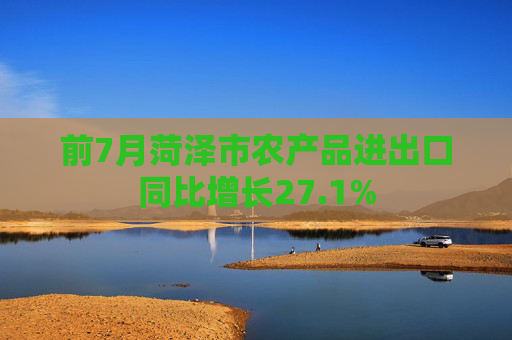 前7月菏泽市农产品进出口同比增长27.1%